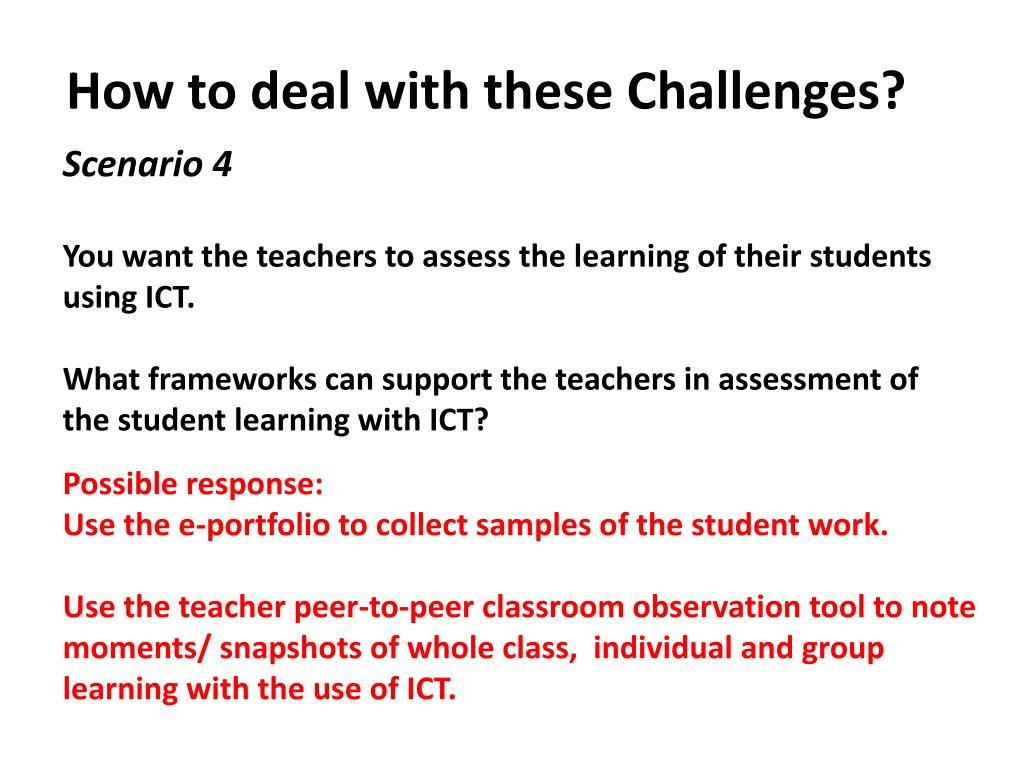 How to deal with these Challenges?

Scenario 4

You want the teachers to assess the learning of their students using ICT.

What frameworks can support the teachers in assessment of the student learning with ICT?

Possible response:
Use the e-portfolio to collect samples of the student work.

Use the teacher peer-to-peer classroom observation tool to note moments/ snapshots of whole class, individual and group learning with the use of ICT.